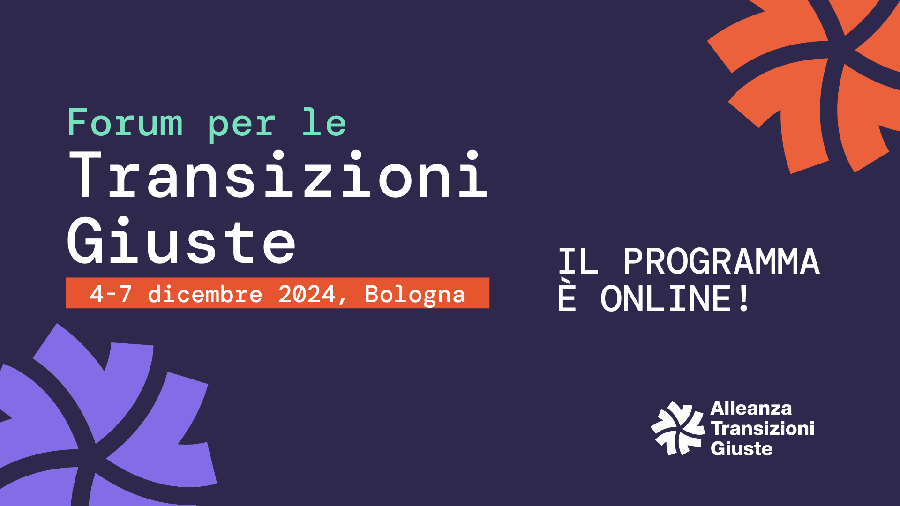 Forum per le
Transizioni
Giuste

4-7 dicembre 2024, Bologna

IL PROGRAMMA
È ONLINE!

Alleanza
Transizioni
Giuste